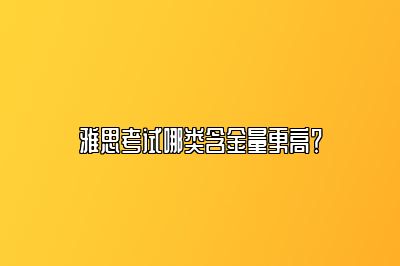 雅思考试哪类含金量更高？